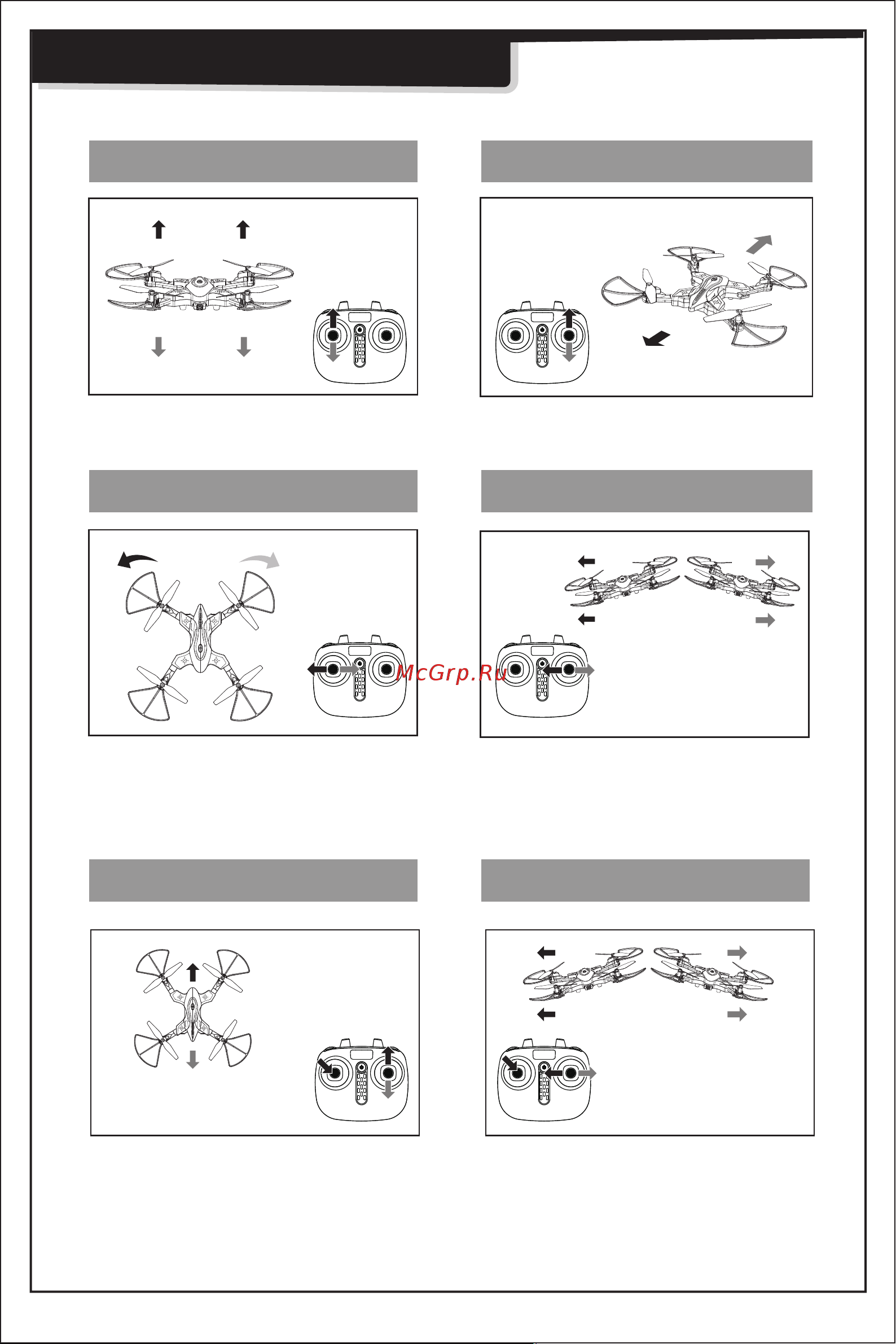 McGrp.Ru